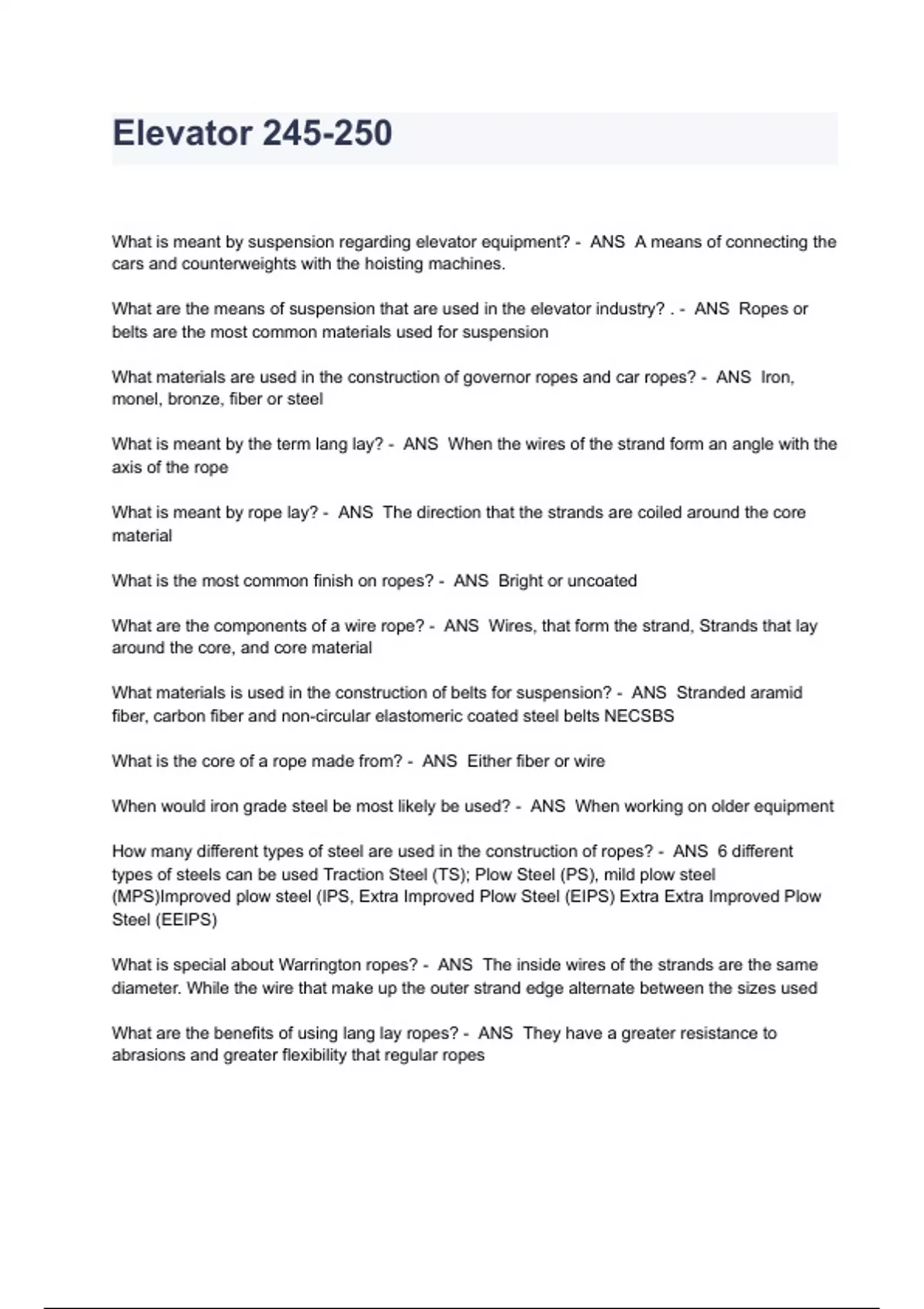 Elevator 245-250

What is meant by suspension regarding elevator equipment? - ANS A means of connecting the cars and counterweights with the hoisting machines.

What are the means of suspension that are used in the elevator industry? . - ANS Ropes or belts are the most common materials used for suspension

What materials are used in the construction of governor ropes and car ropes? - ANS Iron, monel, bronze, fiber or steel

What is meant by the term lang lay? - ANS When the wires of the strand form an angle with the axis of the rope

What is meant by rope lay? - ANS The direction that the strands are coiled around the core material

What is the most common finish on ropes? - ANS Bright or uncoated

What are the components of a wire rope? - ANS Wires, that form the strand, Strands that lay around the core, and core material

What materials is used in the construction of belts for suspension? - ANS Stranded aramid fiber, carbon fiber and non-circular elastomeric coated steel belts NECSBS

What is the core of a rope made from? - ANS Either fiber or wire

When would iron grade steel be most likely be used? - ANS When working on older equipment

How many different types of steel are used in the construction of ropes? - ANS 6 different types of steels can be used Traction Steel (TS); Plow Steel (PS), mild plow steel (MPS)Improved plow steel (IPS, Extra Improved Plow Steel (EIPS) Extra Extra Improved Plow Steel (EEIPS)

What is special about Warrington ropes? - ANS The inside wires of the strands are the same diameter. While the wire that make up the outer strand edge alternate between the sizes used

What are the benefits of using lang lay ropes? - ANS They have a greater resistance to abrasions and greater flexibility that regular ropes